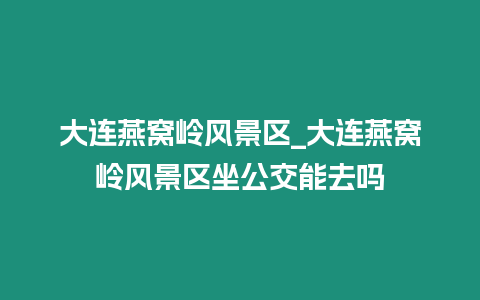 大连燕窝岭风景区_大连燕窝岭风景区坐公交能去吗